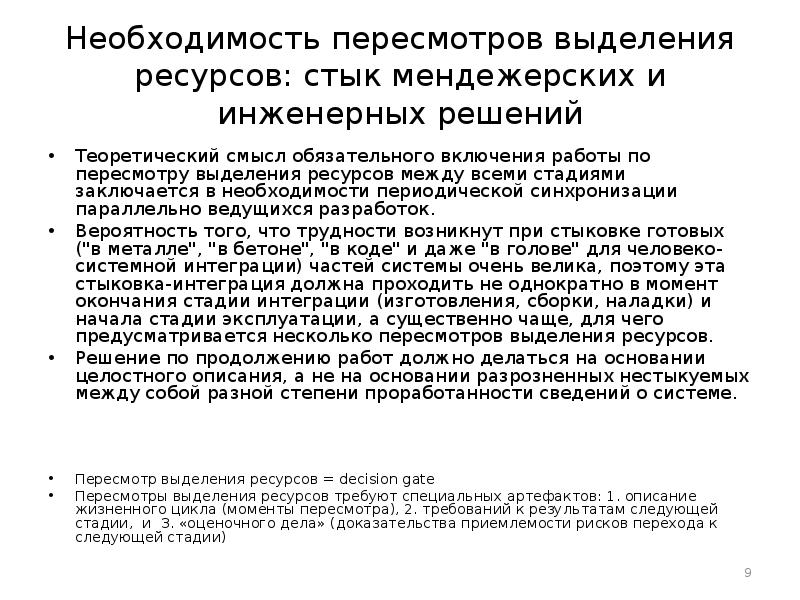 Необходимость пересмотров выделения ресурсов: стык мендежерских и инженерных решений

• Теоретический смысл обязательного включения работы по пересмотру выделения ресурсов между всеми стадиями заключается в необходимости периодической синхронизации параллельно ведущихся разработок.
• Вероятность того, что трудности возникнут при стыковке готовых ("в металле", "в бетоне", "в коде" и даже "в голове" для человеко-системной интеграции) частей системы очень велика, поэтому эта стыковка-интеграция должна проходить не однократно в момент окончания стадии интеграции (изготовления, сборки, наладки) и начала стадии эксплуатации, а существенно чаще, для чего предусматривается несколько пересмотров выделения ресурсов.
• Решение по продолжению работ должно делаться на основании целостного описания, а не на основании разрозненных нестыкуемых между собой разной степени проработанности сведений о системе.

• Пересмотр выделения ресурсов = decision gate
• Пересмотры выделения ресурсов требуют специальных артефактов: 1. описание жизненного цикла (моменты пересмотра), 2. требований к результатам следующей стадии, и 3. «оценочного дела» (доказательства приемлемости рисков перехода к следующей стадии)

9